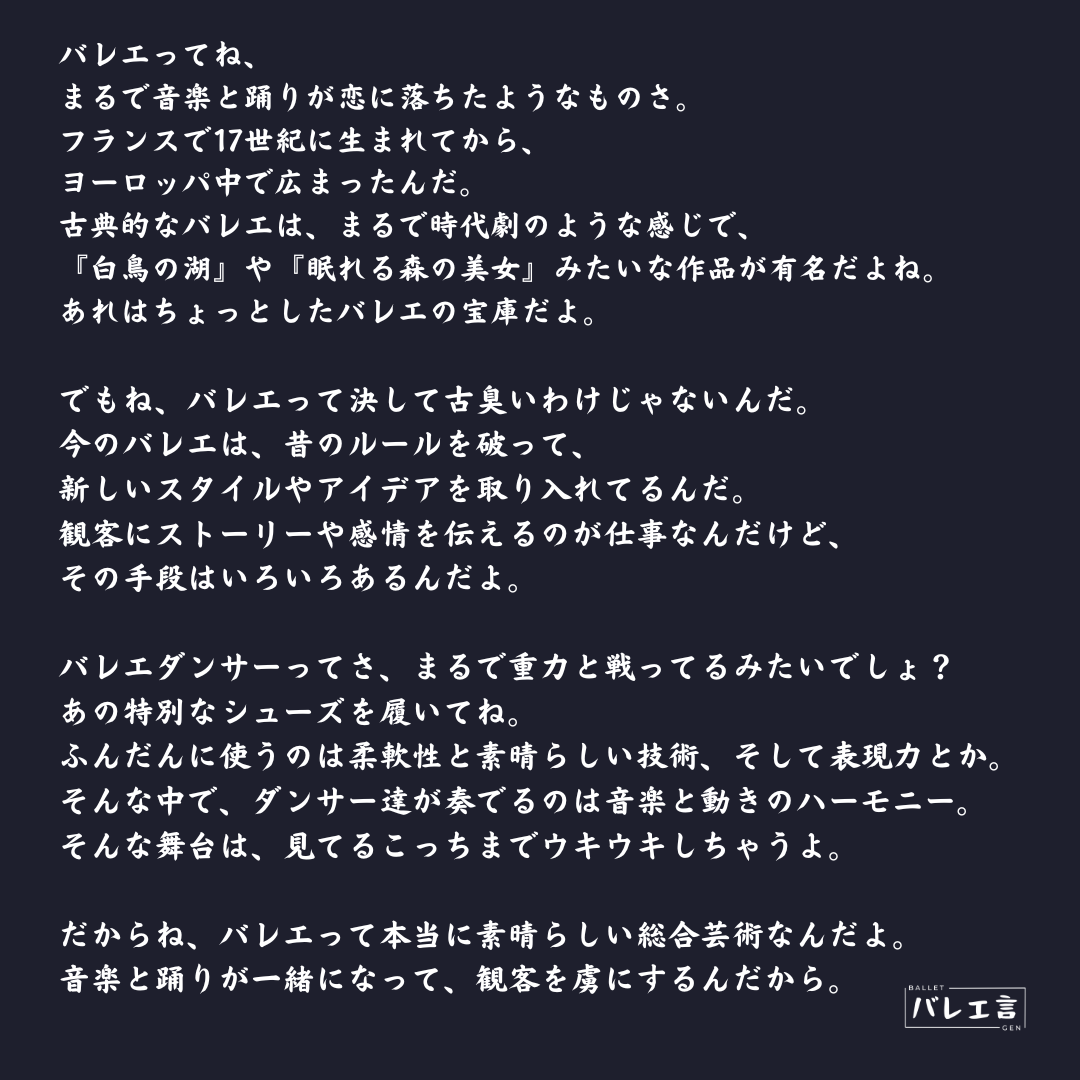 バレエってね、
まるで音楽と踊りが恋に落ちたようなものさ。
フランスで17世紀に生まれてから、
ヨーロッパ中で広まったんだ。
古典的なバレエは、まるで時代劇のような感じで、
『白鳥の湖』や『眠れる森の美女』みたいな作品が有名だよね。
あれはちょっとしたバレエの宝庫だよ。

でもね、バレエって決して古臭いわけじゃないんだ。
今のバレエは、昔のルールを破って、
新しいスタイルやアイデアを取り入れてるんだ。
観客にストーリーや感情を伝えるのが仕事なんだけど、
その手段はいろいろあるんだよ。

バレエダンサーってさ、まるで重力と戦ってるみたいでしょ？
あの特別なシューズを履いてね。
ふんだんに使うのは柔軟性と素晴らしい技術、そして表現力とか。
そんな中で、ダンサー達が奏でるのは音楽と動きのハーモニー。
そんな舞台は、見てるこっちまでウキウキしちゃうよ。

だからね、バレエって本当に素晴らしい総合芸術なんだよ。
音楽と踊りが一緒になって、観客を虜にするんだから。

BALLET
バレエ言
GEN